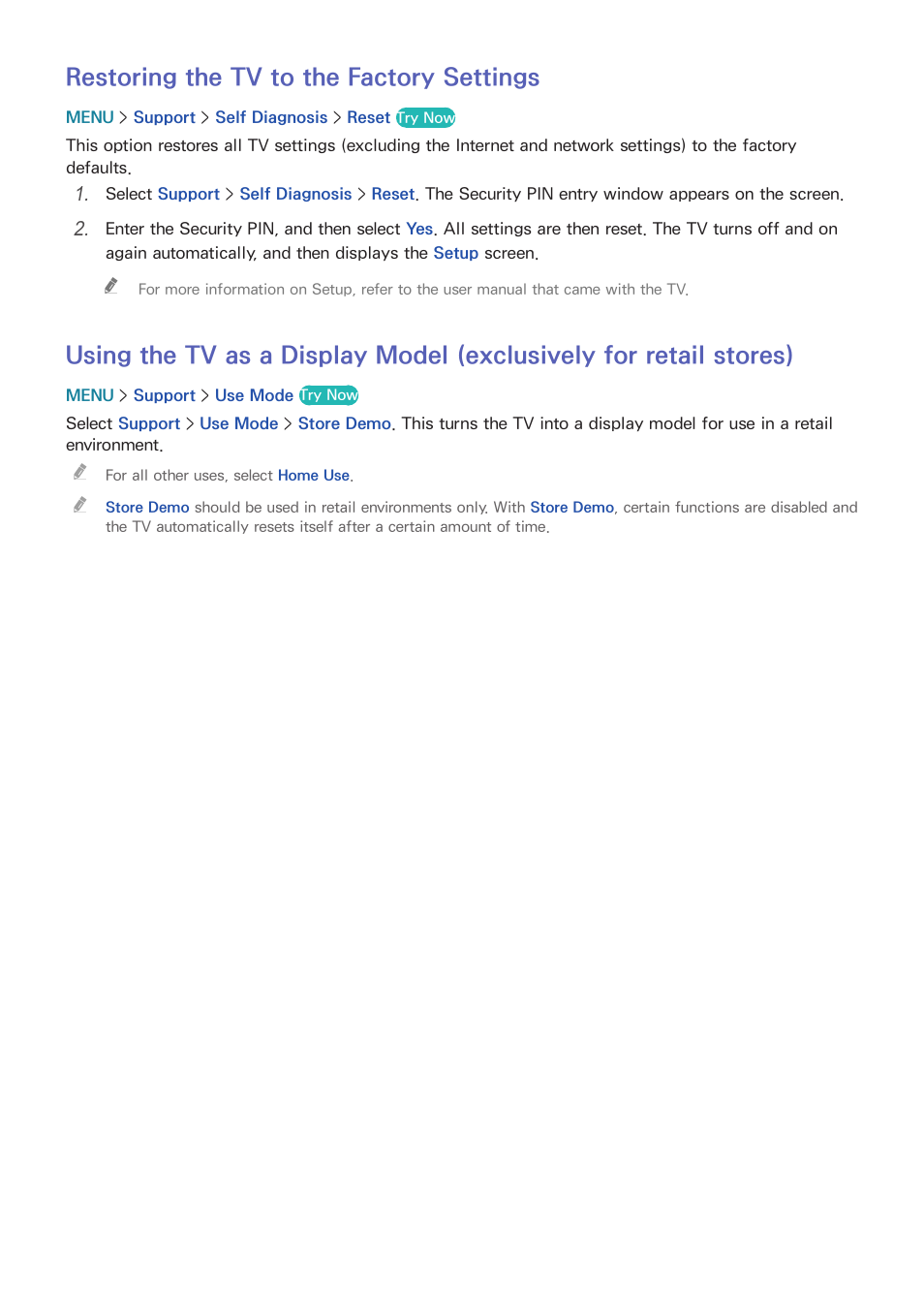 Restoring the TV to the Factory Settings

MENU > Support > Self Diagnosis > Reset Try Now

This option restores all TV settings (excluding the Internet and network settings) to the factory defaults.

1. Select Support > Self Diagnosis > Reset. The Security PIN entry window appears on the screen.

2. Enter the Security PIN, and then select Yes. All settings are then reset. The TV turns off and on again automatically, and then displays the Setup screen.

For more information on Setup, refer to the user manual that came with the TV.

Using the TV as a Display Model (exclusively for retail stores)

MENU > Support > Use Mode Try Now

Select Support > Use Mode > Store Demo. This turns the TV into a display model for use in a retail environment.

For all other uses, select Home Use.

Store Demo should be used in retail environments only. With Store Demo, certain functions are disabled and the TV automatically resets itself after a certain amount of time.